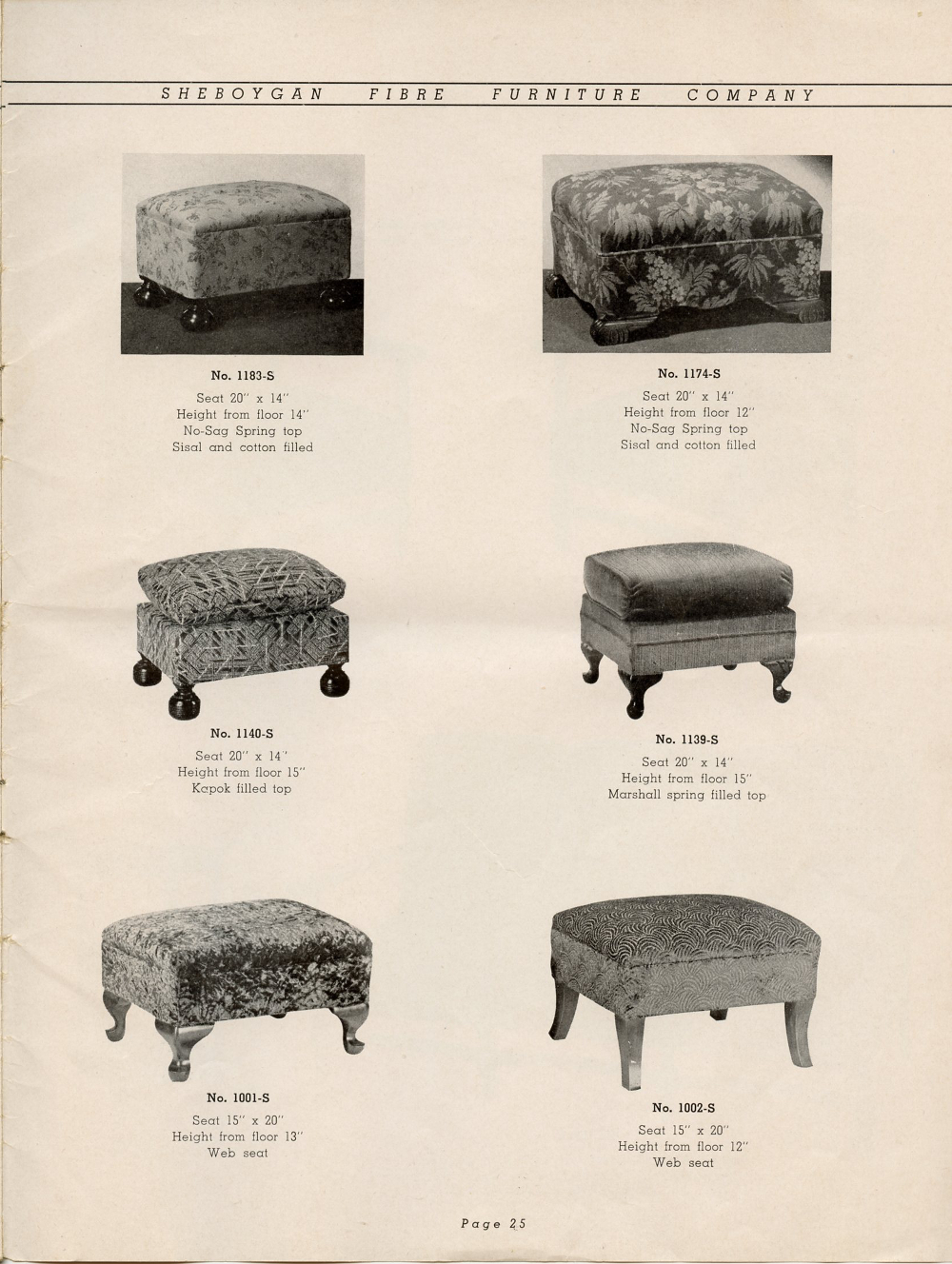 SHEBOYGAN FIBRE FURNITURE COMPANY

No. 1183-S
Seat 20" x 14"
Height from floor 14"
No-Sag Spring top
Sisal and cotton filled

No. 1174-S
Seat 20" x 14"
Height from floor 12"
No-Sag Spring top
Sisal and cotton filled

No. 1140-S
Seat 20" x 14"
Height from floor 15"
Kapok filled top

No. 1139-S
Seat 20" x 14"
Height from floor 15"
Marshall spring filled top

No. 1001-S
Seat 15" x 20"
Height from floor 13"
Web seat

No. 1002-S
Seat 15" x 20"
Height from floor 12"
Web seat

Page 25